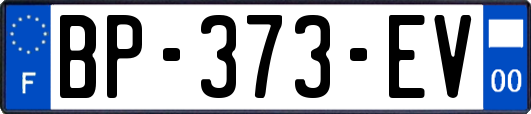 F
BP-373-EV
00